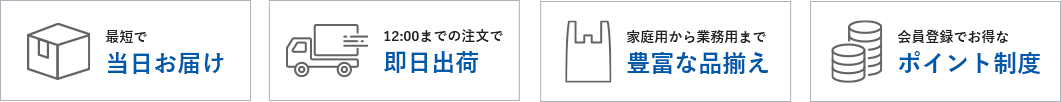 最短で
当日お届け

12:00までの注文で
即日出荷

家庭用から業務用まで
豊富な品揃え

会員登録でお得な
ポイント制度